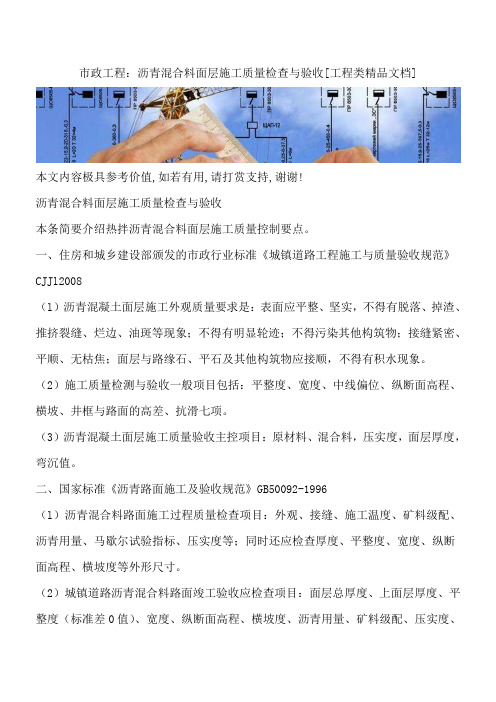 市政工程：沥青混合料面层施工质量检查与验收[工程类精品文档]

本文内容极具参考价值,如若有用,请打赏支持,谢谢!

沥青混合料面层施工质量检查与验收

本条简要介绍热拌沥青混合料面层施工质量控制要点。

一、住房和城乡建设部颁发的市政行业标准《城镇道路工程施工与质量验收规范》CJJ12008

（1）沥青混凝土面层施工外观质量要求是：表面应平整、坚实，不得有脱落、掉渣、推挤裂缝、烂边、油斑等现象；不得有明显轮迹；不得污染其他构筑物；接缝紧密、平顺、无枯焦；面层与路缘石、平石及其他构筑物应接顺，不得有积水现象。

（2）施工质量检测与验收一般项目包括：平整度、宽度、中线偏位、纵断面高程、横坡、井框与路面的高差、抗滑七项。

（3）沥青混凝土面层施工质量验收主控项目：原材料、混合料，压实度，面层厚度，弯沉值。

二、国家标准《沥青路面施工及验收规范》GB50092-1996

（1）沥青混合料路面施工过程质量检查项目：外观、接缝、施工温度、矿料级配、沥青用量、马歇尔试验指标、压实度等；同时还应检查厚度、平整度、宽度、纵断面高程、横坡度等外形尺寸。

（2）城镇道路沥青混合料路面竣工验收应检查项目：面层总厚度、上面层厚度、平整度（标准差 0 值）、宽度、纵断面高程、横坡度、沥青用量、矿料级配、压实度、